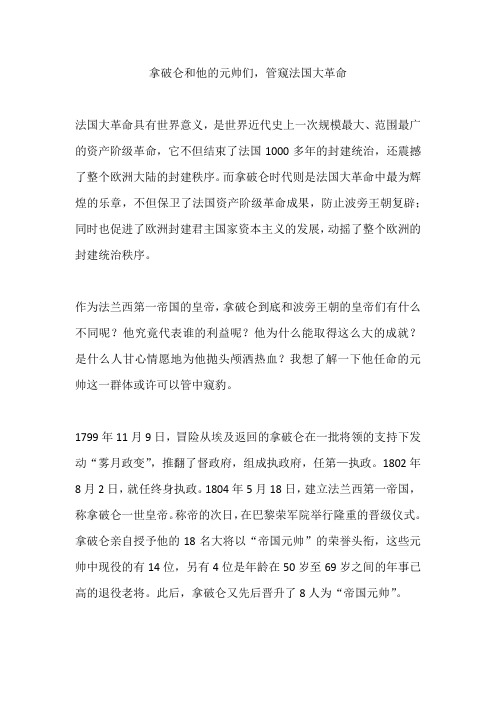 拿破仑和他的元帅们，管窥法国大革命

法国大革命具有世界意义，是世界近代史上一次规模最大、范围最广的资产阶级革命，它不但结束了法国 1000 多年的封建统治，还震撼了整个欧洲大陆的封建秩序。而拿破仑时代则是法国大革命中最为辉煌的乐章，不但保卫了法国资产阶级革命成果，防止波旁王朝复辟；同时也促进了欧洲封建君主国家资本主义的发展，动摇了整个欧洲的封建统治秩序。

作为法兰西第一帝国的皇帝，拿破仑到底和波旁王朝的皇帝们有什么不同呢？他究竟代表谁的利益呢？他为什么能取得这么大的成就？是什么人甘心情愿地为他抛头颅洒热血？我想了解一下他任命的元帅这一群体或许可以管中窥豹。

1799 年 11 月 9 日，冒险从埃及返回的拿破仑在一批将领的支持下发动“雾月政变”，推翻了督政府，组成执政府，任第一执政。1802 年 8 月 2 日，就任终身执政。1804 年 5 月 18 日，建立法兰西第一帝国，称拿破仑一世皇帝。称帝的次日，在巴黎荣军院举行隆重的晋级仪式。拿破仑亲自授予他的 18 名大将以“帝国元帅”的荣誉头衔，这些元帅中现役的有 14 位，另有 4 位是年龄在 50 岁至 69 岁之间的年事已高的退役老将。此后，拿破仑又先后晋升了 8 人为“帝国元帅”。